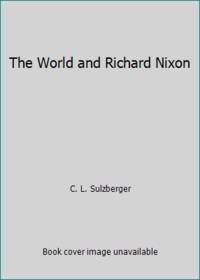 The World and Richard Nixon

C. L. Sulzberger

Book cover image unavailable